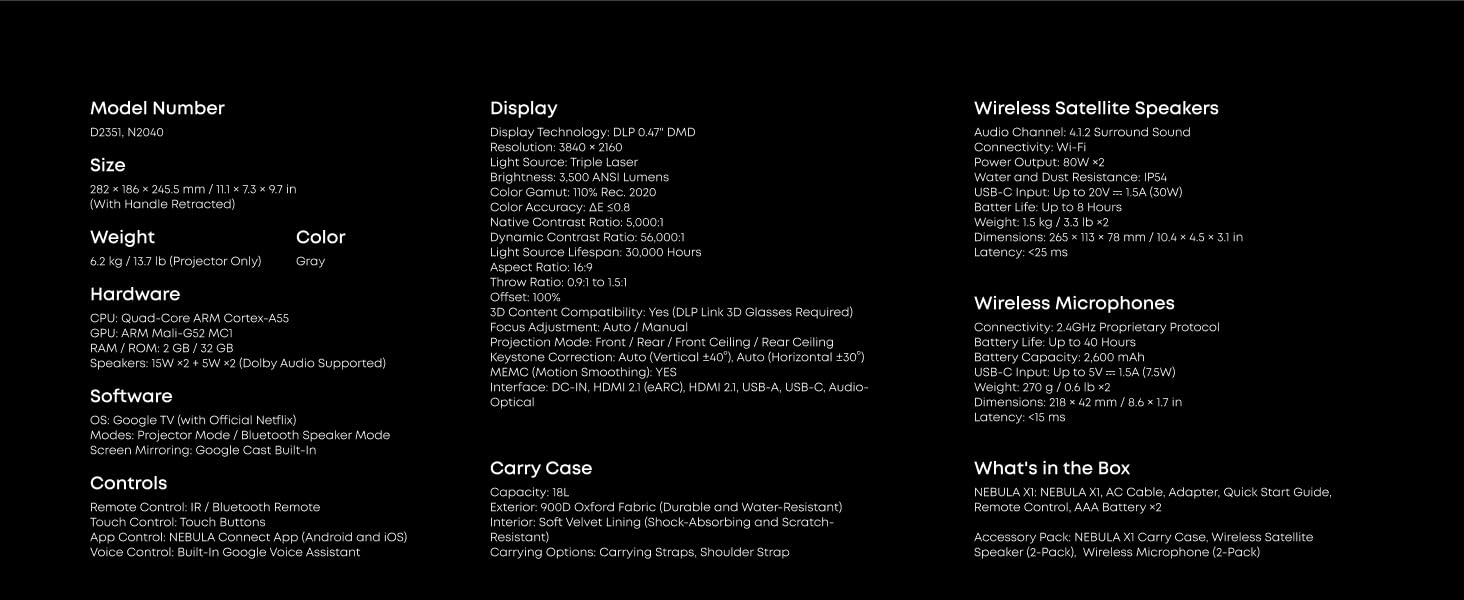 Model Number
D2351, N2040

Size
282 × 186 × 245.5 mm / 11.1 × 7.3 × 9.7 in
(With Handle Retracted)

Weight
6.2 kg / 13.7 lb (Projector Only)

Color
Gray

Hardware
CPU: Quad-Core ARM Cortex-A55
GPU: ARM Mali-G52 MC1
RAM / ROM: 2 GB / 32 GB
Speakers: 15W ×2 + 5W ×2 (Dolby Audio Supported)

Software
OS: Google TV (with Official Netflix)
Modes: Projector Mode / Bluetooth Speaker Mode
Screen Mirroring: Google Cast Built-In

Controls
Remote Control: IR / Bluetooth Remote
Touch Control: Touch Buttons
App Control: NEBULA Connect App (Android and iOS)
Voice Control: Built-In Google Voice Assistant

Display
Display Technology: DLP 0.47" DMD
Resolution: 3840 × 2160
Light Source: Triple Laser
Brightness: 3,500 ANSI Lumens
Color Gamut: 110% Rec. 2020
Color Accuracy: ΔE ≤0.8
Native Contrast Ratio: 5,000:1
Dynamic Contrast Ratio: 56,000:1
Light Source Lifespan: 30,000 Hours
Aspect Ratio: 16:9
Throw Ratio: 0.9:1 to 1.5:1
Offset: 100%
3D Content Compatibility: Yes (DLP Link 3D Glasses Required)
Focus Adjustment: Auto / Manual
Projection Mode: Front / Rear / Front Ceiling / Rear Ceiling
Keystone Correction: Auto (Vertical ±40°), Auto (Horizontal ±30°)
MEMC (Motion Smoothing): YES
Interface: DC-IN, HDMI 2.1 (eARC), HDMI 2.1, USB-A, USB-C, Audio-Optical

Carry Case
Capacity: 18L
Exterior: 900D Oxford Fabric (Durable and Water-Resistant)
Interior: Soft Velvet Lining (Shock-Absorbing and Scratch-Resistant)
Carrying Options: Carrying Straps, Shoulder Strap

Wireless Satellite Speakers
Audio Channel: 4.1.2 Surround Sound
Connectivity: Wi-Fi
Power Output: 80W ×2
Water and Dust Resistance: IP54
USB-C Input: Up to 20V ⎓ 1.5A (30W)
Batter Life: Up to 8 Hours
Weight: 1.5 kg / 3.3 lb ×2
Dimensions: 265 × 113 × 78 mm / 10.4 × 4.5 × 3.1 in
Latency: <25 ms

Wireless Microphones
Connectivity: 2.4GHz Proprietary Protocol
Battery Life: Up to 40 Hours
Battery Capacity: 2,600 mAh
USB-C Input: Up to 5V ⎓ 1.5A (7.5W)
Weight: 270 g / 0.6 lb ×2
Dimensions: 218 × 42 mm / 8.6 × 1.7 in
Latency: <15 ms

What's in the Box
NEBULA X1: NEBULA X1, AC Cable, Adapter, Quick Start Guide, Remote Control, AAA Battery ×2

Accessory Pack: NEBULA X1 Carry Case, Wireless Satellite Speaker (2-Pack), Wireless Microphone (2-Pack)